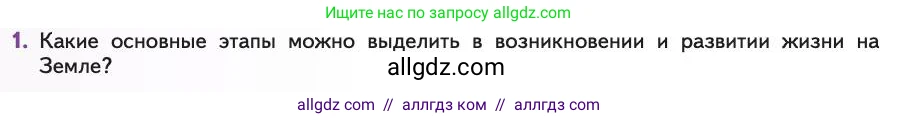 Ищите нас по запросу allgdz.com

1. Какие основные этапы можно выделить в возникновении и развитии жизни на Земле?

allgdz.com

allgdz com // аллгдз ком // аллгдз com